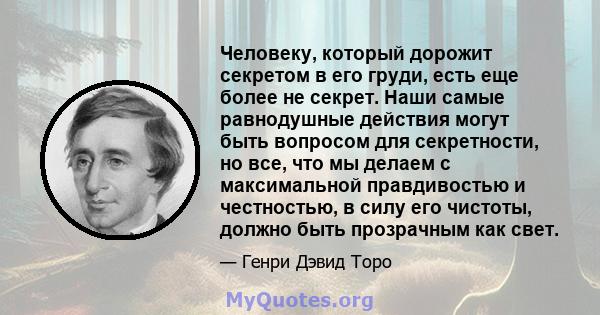 Человеку, который дорожит секретом в его груди, есть еще более не секрет. Наши самые равнодушные действия могут быть вопросом для секретности, но все, что мы делаем с максимальной правдивостью и честностью, в силу его чистоты, должно быть прозрачным как свет.

— Генри Дэвид Торо

MyQuotes.org